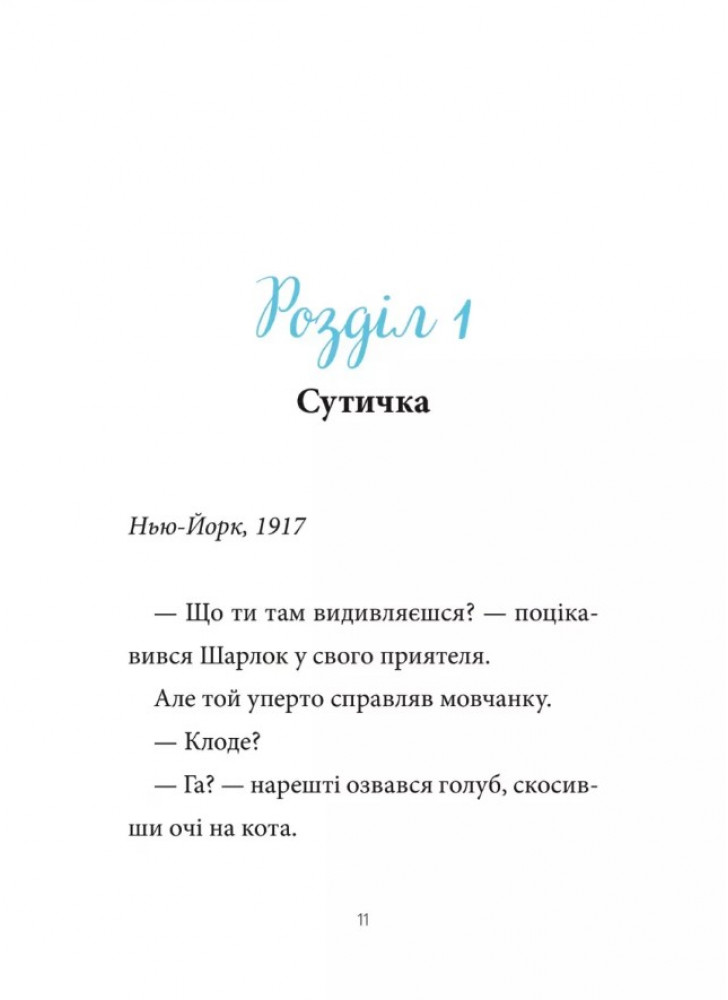 Розділ 1

Сутичка

Нью-Йорк, 1917

— Що ти там видивляєшся? — поцікавився Шарлок у свого приятеля.

Але той уперто справляв мовчанку.

— Клоде?

— Га? — нарешті озвався голуб, скосивши очі на кота.

11